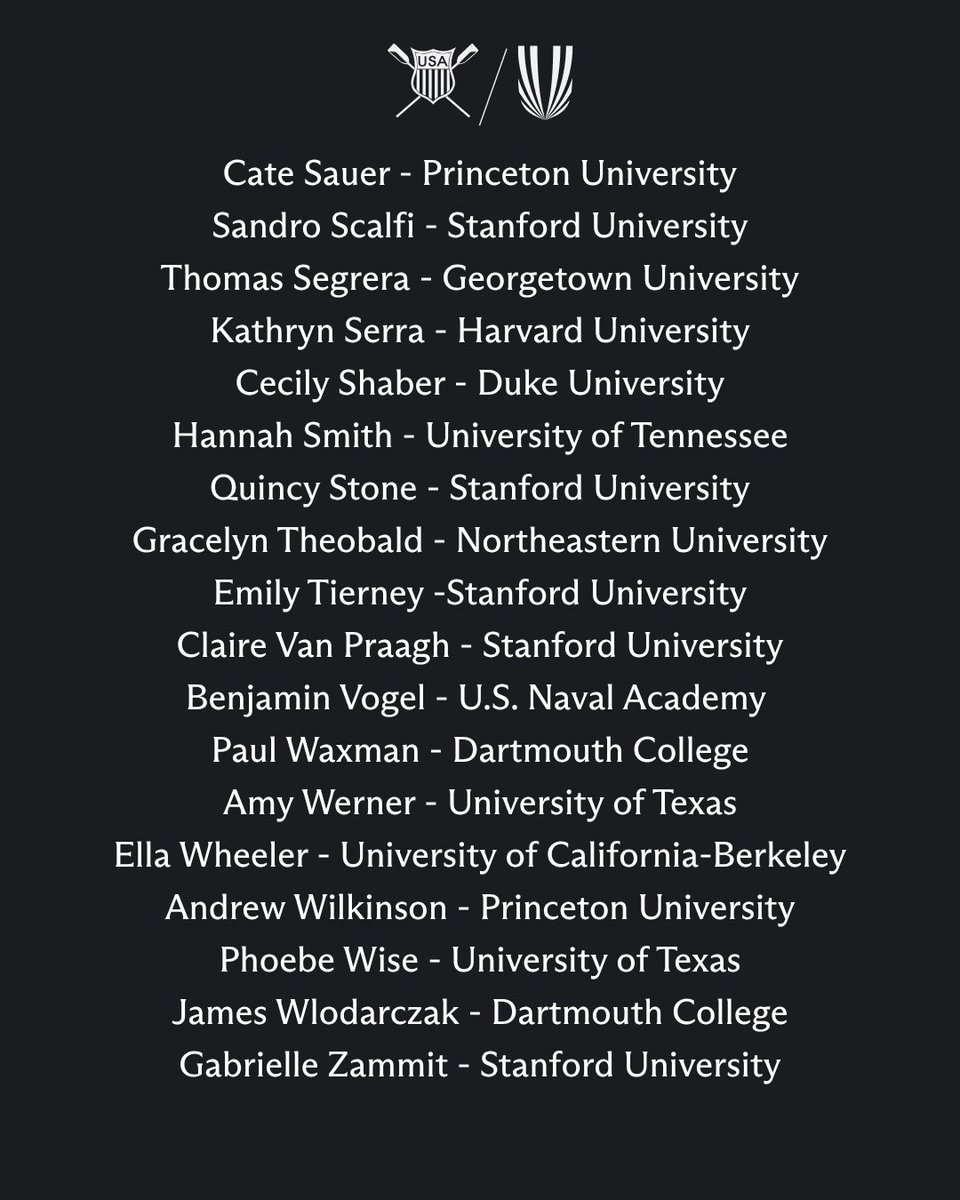 USA

Cate Sauer - Princeton University
Sandro Scalfi - Stanford University
Thomas Segrera - Georgetown University
Kathryn Serra - Harvard University
Cecily Shaber - Duke University
Hannah Smith - University of Tennessee
Quincy Stone - Stanford University
Gracelyn Theobald - Northeastern University
Emily Tierney -Stanford University
Claire Van Praagh - Stanford University
Benjamin Vogel - U.S. Naval Academy
Paul Waxman - Dartmouth College
Amy Werner - University of Texas
Ella Wheeler - University of California-Berkeley
Andrew Wilkinson - Princeton University
Phoebe Wise - University of Texas
James Wlodarczak - Dartmouth College
Gabrielle Zammit - Stanford University